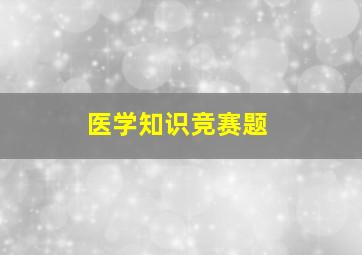 医学知识竞赛题